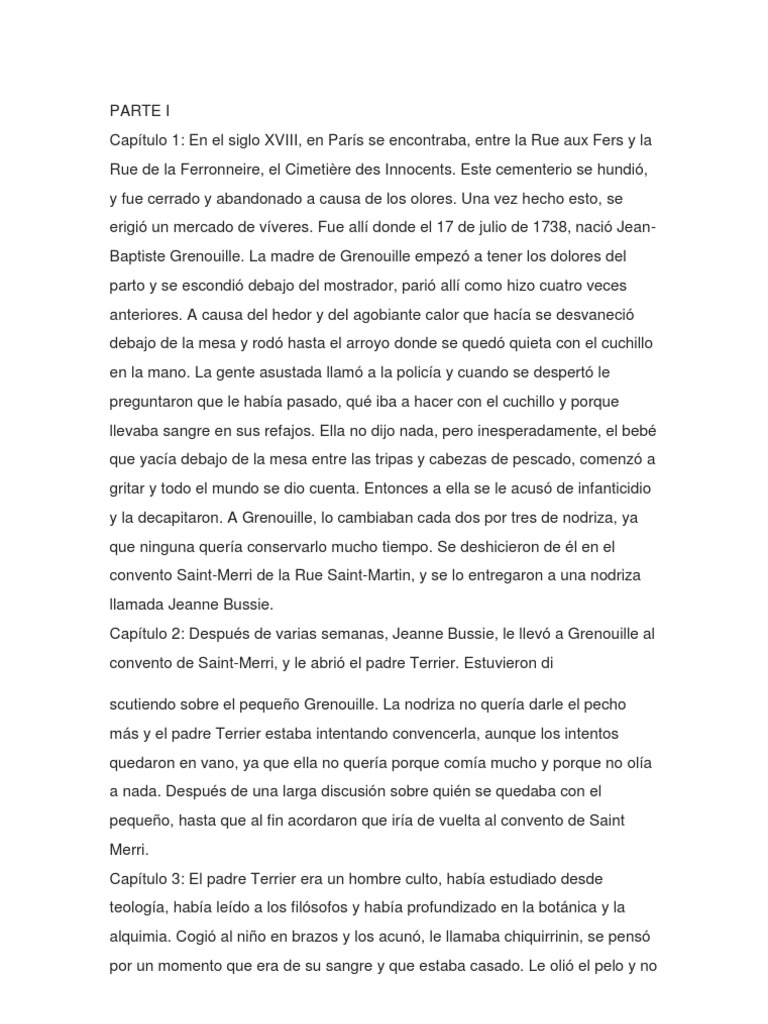 PARTE I

Capítulo 1: En el siglo XVIII, en París se encontraba, entre la Rue aux Fers y la Rue de la Ferronneire, el Cimetière des Innocents. Este cementerio se hundió, y fue cerrado y abandonado a causa de los olores. Una vez hecho esto, se erigió un mercado de víveres. Fue allí donde el 17 de julio de 1738, nació Jean-Baptiste Grenouille. La madre de Grenouille empezó a tener los dolores del parto y se escondió debajo del mostrador, parió allí como hizo cuatro veces anteriores. A causa del hedor y del agobiante calor que hacía se desvaneció debajo de la mesa y rodó hasta el arroyo donde se quedó quieta con el cuchillo en la mano. La gente asustada llamó a la policía y cuando se despertó le preguntaron que le había pasado, qué iba a hacer con el cuchillo y porque llevaba sangre en sus refajos. Ella no dijo nada, pero inesperadamente, el bebé que yacía debajo de la mesa entre las tripas y cabezas de pescado, comenzó a gritar y todo el mundo se dio cuenta. Entonces a ella se le acusó de infanticidio y la decapitaron. A Grenouille, lo cambiaban cada dos por tres de nodriza, ya que ninguna quería conservarlo mucho tiempo. Se deshicieron de él en el convento Saint-Merri de la Rue Saint-Martin, y se lo entregaron a una nodriza llamada Jeanne Bussie.

Capítulo 2: Después de varias semanas, Jeanne Bussie, le llevó a Grenouille al convento de Saint-Merri, y le abrió el padre Terrier. Estuvieron di

scutiendo sobre el pequeño Grenouille. La nodriza no quería darle el pecho más y el padre Terrier estaba intentando convencerla, aunque los intentos quedaron en vano, ya que ella no quería porque comía mucho y porque no olía a nada. Después de una larga discusión sobre quién se quedaba con el pequeño, hasta que al fin acordaron que iría de vuelta al convento de Saint Merri.

Capítulo 3: El padre Terrier era un hombre culto, había estudiado desde teología, había leído a los filósofos y había profundizado en la botánica y la alquimia. Cogió al niño en brazos y los acunó, le llamaba chiquirrinin, se pensó por un momento que era de su sangre y que estaba casado. Le olió el pelo y no